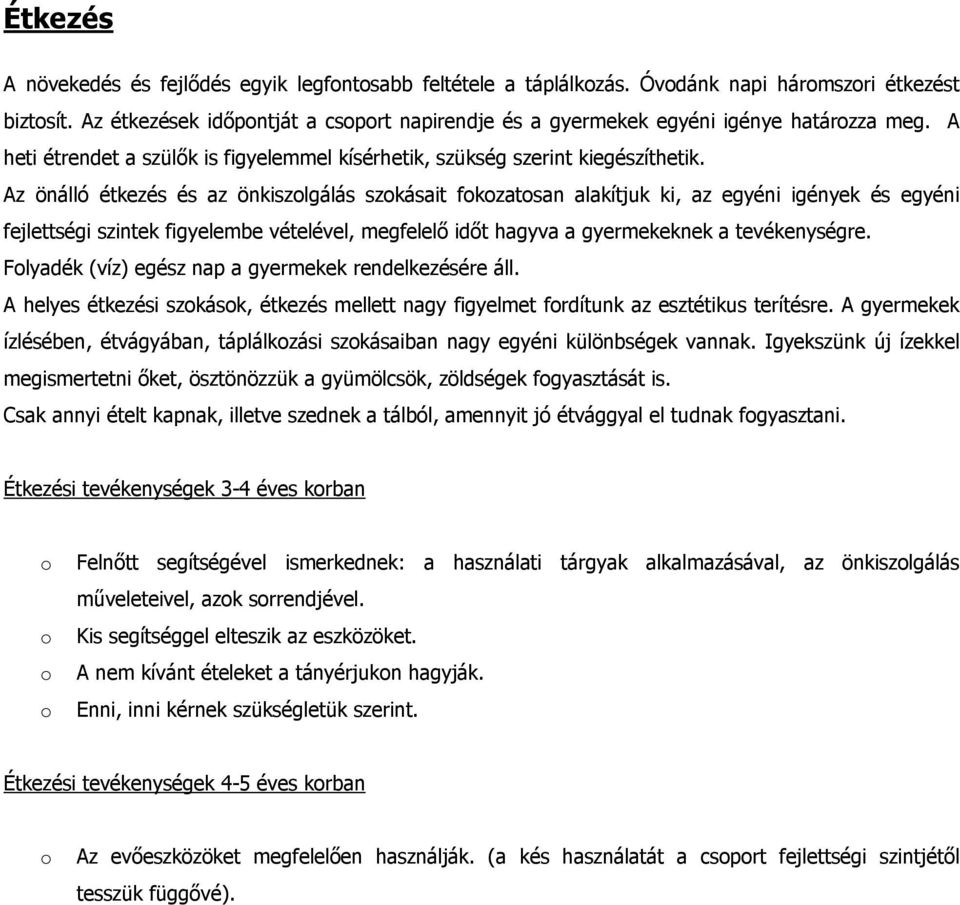 Étkezés

A növekedés és fejlődés egyik legfontosabb feltétele a táplálkozás. Óvodánk napi háromszori étkezést biztosít. Az étkezések időpontját a csoport napirendje és a gyermekek egyéni igénye határozza meg. A heti étrendet a szülők is figyelemmel kísérhetik, szükség szerint kiegészíthetik.

Az önálló étkezés és az önkiszolgálás szokásait fokozatosan alakítjuk ki, az egyéni igények és egyéni fejlettségi szintek figyelembe vételével, megfelelő időt hagyva a gyermekeknek a tevékenységre.

Folyadék (víz) egész nap a gyermekek rendelkezésére áll.

A helyes étkezési szokások, étkezés mellett nagy figyelmet fordítunk az esztétikus terítésre. A gyermekek ízlésében, étvágyában, táplálkozási szokásaiban nagy egyéni különbségek vannak. Igyekszünk új ízekkel megismertetni őket, ösztönözzük a gyümölcsök, zöldségek fogyasztását is.

Csak annyi ételt kapnak, illetve szednek a tálból, amennyit jó étvággyal el tudnak fogyasztani.

Étkezési tevékenységek 3-4 éves korban

o Felnőtt segítségével ismerkednek: a használati tárgyak alkalmazásával, az önkiszolgálás műveleteivel, azok sorrendjével.
o Kis segítséggel elteszik az eszközöket.
o A nem kívánt ételeket a tányérjukon hagyják.
o Enni, inni kérnek szükségletük szerint.

Étkezési tevékenységek 4-5 éves korban

o Az evőeszközöket megfelelően használják. (a kés használatát a csoport fejlettségi szintjétől tesszük függővé).